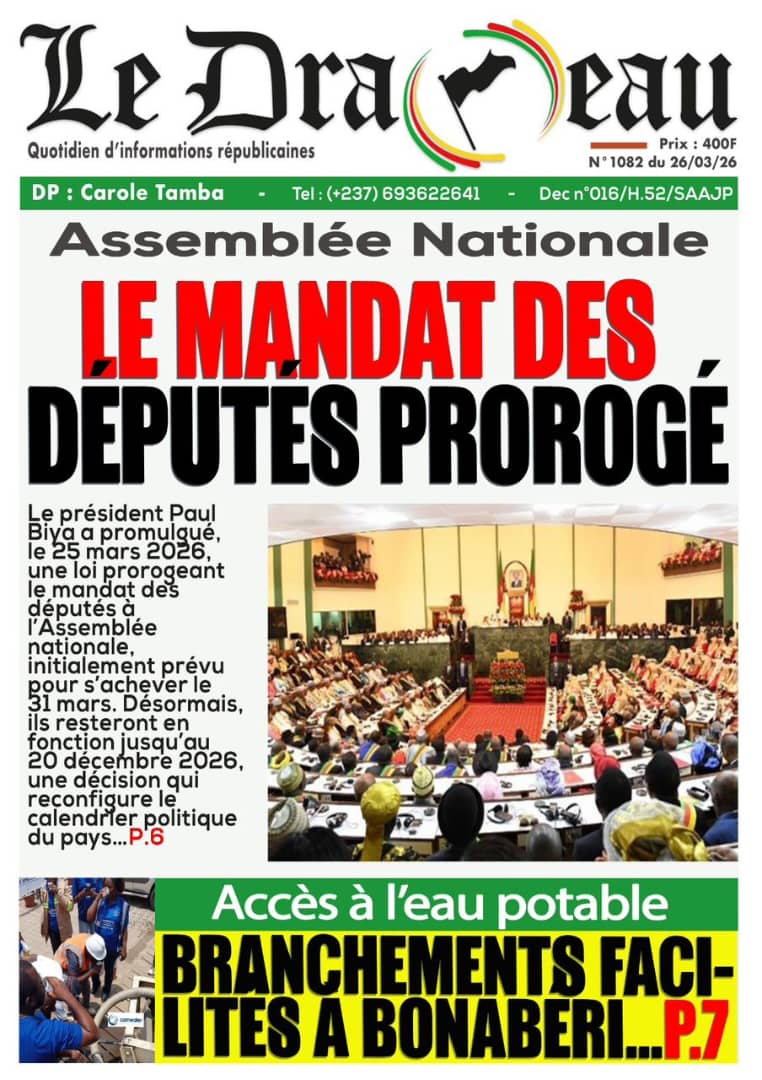 Le Drapeau
Quotidien d'informations républicaines
Prix : 400F
N° 1082 du 26/03/26

DP : Carole Tamba - Tel : (+237) 693622641 - Dec n°016/H.52/SAAJP

Assemblée Nationale

LE MANDAT DES DÉPUTÉS PROROGÉ

Le président Paul Biya a promulgué, le 25 mars 2026, une loi prorogeant le mandat des députés à l'Assemblée nationale, initialement prévu pour s'achever le 31 mars. Désormais, ils resteront en fonction jusqu'au 20 décembre 2026, une décision qui reconfigure le calendrier politique du pays...P.6

Accès à l'eau potable

BRANCHEMENTS FACILITES A BONABERI...P.7